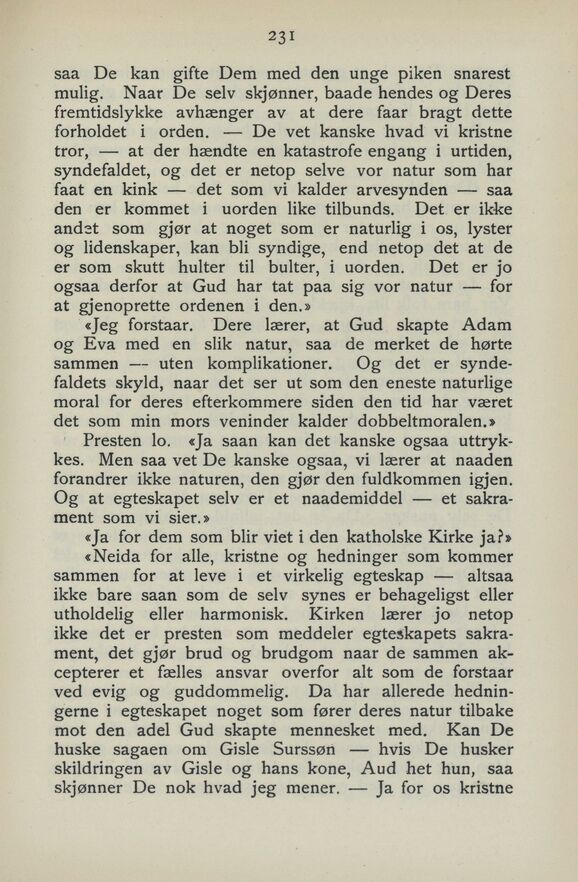 231

saa De kan gifte Dem med den unge piken snarest mulig. Naar De selv skjønner, baade hendes og Deres fremtidslykke avhænger av at dere faar bragt dette forholdet i orden. — De vet kanske hvad vi kristne tror, — at der hændte en katastrofe engang i urtiden, syndefaldet, og det er netop selve vor natur som har faat en kink — det som vi kalder arvesynden — saa den er kommet i uorden like tilbunds. Det er ikke andet som gjør at noget som er naturlig i os, lyster og lidenskaper, kan bli syndige, end netop det at de er som skutt hulter til bulter, i uorden. Det er jo ogsaa derfor at Gud har tat paa sig vor natur — for at gjenoprette ordenen i den.»

«Jeg forstaar. Dere lærer, at Gud skapte Adam og Eva med en slik natur, saa de merket de hørte sammen — uten komplikationer. Og det er syndefaldets skyld, naar det ser ut som den eneste naturlige moral for deres efterkommere siden den tid har været det som min mors veninder kalder dobbeltmoralen.»

Presten lo. «Ja saan kan det kanske ogsaa uttrykkes. Men saa vet De kanske ogsaa, vi lærer at naaden forandrer ikke naturen, den gjør den fuldkommen igjen. Og at egteskapet selv er et naademiddel — et sakrament som vi sier.»

«Ja for dem som blir viet i den katholske Kirke ja?»

«Neida for alle, kristne og hedninger som kommer sammen for at leve i et virkelig egteskap — altsaa ikke bare saan som de selv synes er behageligst eller utholdelig eller harmonisk. Kirken lærer jo netop ikke det er presten som meddeler egteskapets sakrament, det gjør brud og brudgom naar de sammen akcepterer et fælles ansvar overfor alt som de forstaar ved evig og guddommelig. Da har allerede hedningerne i egteskapet noget som fører deres natur tilbake mot den adel Gud skapte mennesket med. Kan De huske sagaen om Gisle Surssøn — hvis De husker skildringen av Gisle og hans kone, Aud het hun, saa skjønner De nok hvad jeg mener. — Ja for os kristne